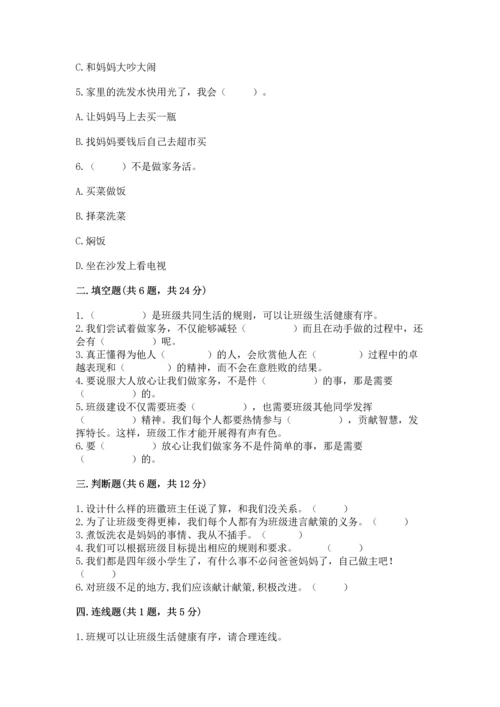 C. 和妈妈大吵大闹

5. 家里的洗发水快用光了，我会（　　）。

A. 让妈妈马上去买一瓶

B. 找妈妈要钱后自己去超市买

6.（　　）不是做家务活。

A. 买菜做饭

B. 择菜洗菜

C. 焖饭

D. 坐在沙发上看电视

二. 填空题（共 6 题，共 24 分）

1.（　　　　）是班级共同生活的规则，可以让班级生活健康有序。
2. 我们尝试着做家务，不仅能够减轻（　　　　）而且在动手做的过程中，还会有（　　　　）呢。
3. 真正懂得为他人（　　　　）的人，会欣赏他人在（　　　　）过程中的卓越表现和（　　　　）的精神，而不会在意胜败的结果。
4. 要说服大人放心让我们做家务，不是件（　　　　）的事，那是需要（　　　　）的。
5. 班级建设不仅需要班委（　　　　），也需要班级其他同学发挥（　　　　）精神。我们每个人都要热情参与（　　　　），贡献智慧，发挥特长。这样，班级工作才能开展得有声有色。
6. 要（　　　　）放心让我们做家务不是件简单的事，那是需要（　　　　）的。

三. 判断题（共 6 题，共 12 分）

1. 设计什么样的班徽班主任说了算，和我们没关系。（　　）
2. 为了让班级变得更棒，我们每个人都有为班级进言献策的义务。（　　）
3. 煮饭洗衣是妈妈的事情、我从不插手。（　　）
4. 我们可以根据班级目标提出相应的规则和要求。（　　）
5. 我们都是四年级小学生了，有什么事不必问爸爸妈妈了，自己做主吧！（　　）
6. 对班级不足的地方, 我们应该献计献策, 积极改进。（　　）

四. 连线题（共 1 题，共 5 分）

1. 班规可以让班级生活健康有序，请合理连线。